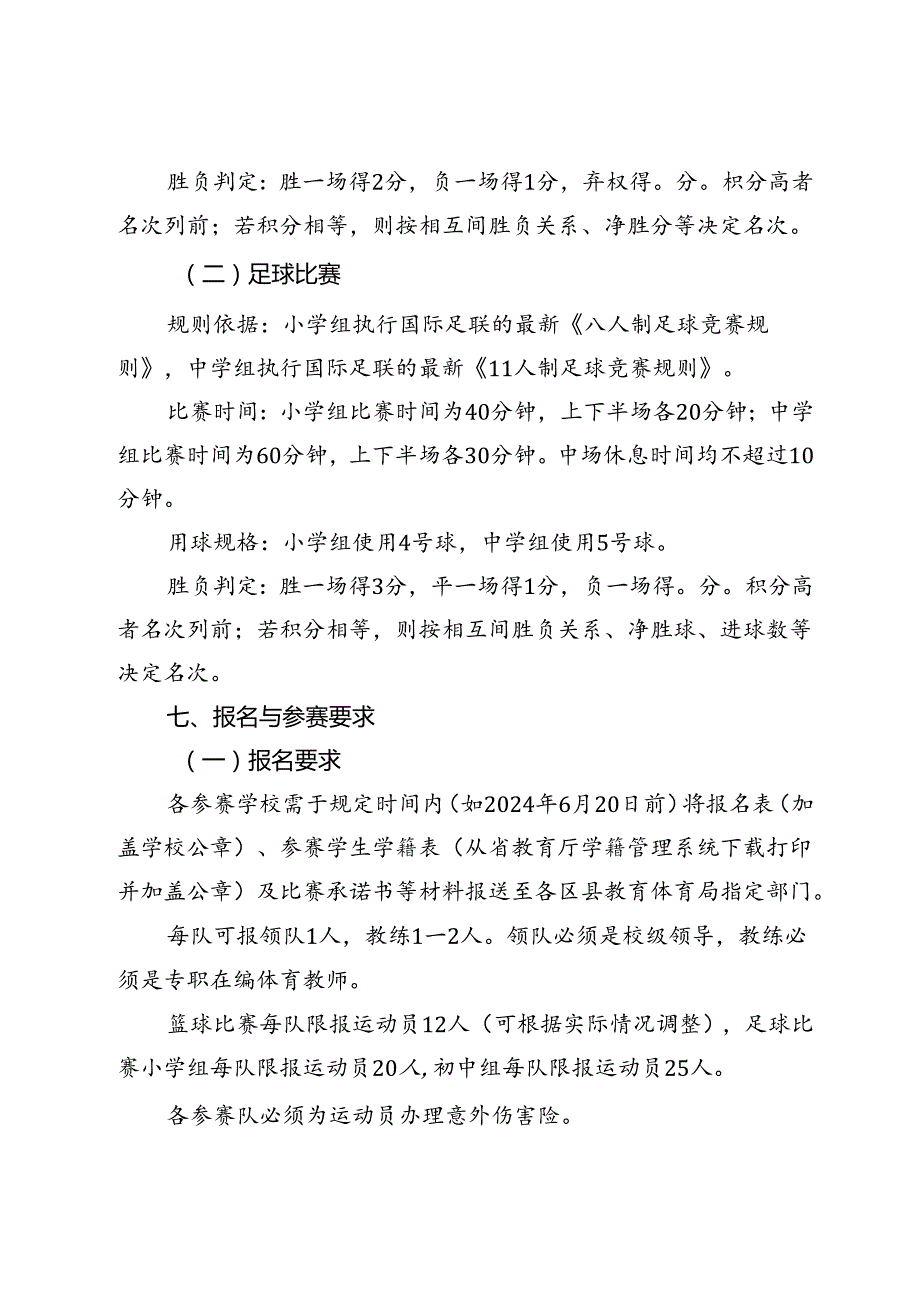 胜负判定：胜一场得2分，负一场得1分，弃权得。分。积分高者名次列前；若积分相等，则按相互间胜负关系、净胜分等决定名次。

（二）足球比赛

规则依据：小学组执行国际足联的最新《八人制足球竞赛规则》，中学组执行国际足联的最新《11人制足球竞赛规则》。

比赛时间：小学组比赛时间为40分钟，上下半场各20分钟；中学组比赛时间为60分钟，上下半场各30分钟。中场休息时间均不超过10分钟。

用球规格：小学组使用4号球，中学组使用5号球。

胜负判定：胜一场得3分，平一场得1分，负一场得。分。积分高者名次列前；若积分相等，则按相互间胜负关系、净胜球、进球数等决定名次。

七、报名与参赛要求

（一）报名要求

各参赛学校需于规定时间内（如2024年6月20日前）将报名表（加盖学校公章）、参赛学生学籍表（从省教育厅学籍管理系统下载打印并加盖公章）及比赛承诺书等材料报送至各区县教育体育局指定部门。

每队可报领队1人，教练1—2人。领队必须是校级领导，教练必须是专职在编体育教师。

篮球比赛每队限报运动员12人（可根据实际情况调整），足球比赛小学组每队限报运动员20人，初中组每队限报运动员25人。

各参赛队必须为运动员办理意外伤害险。